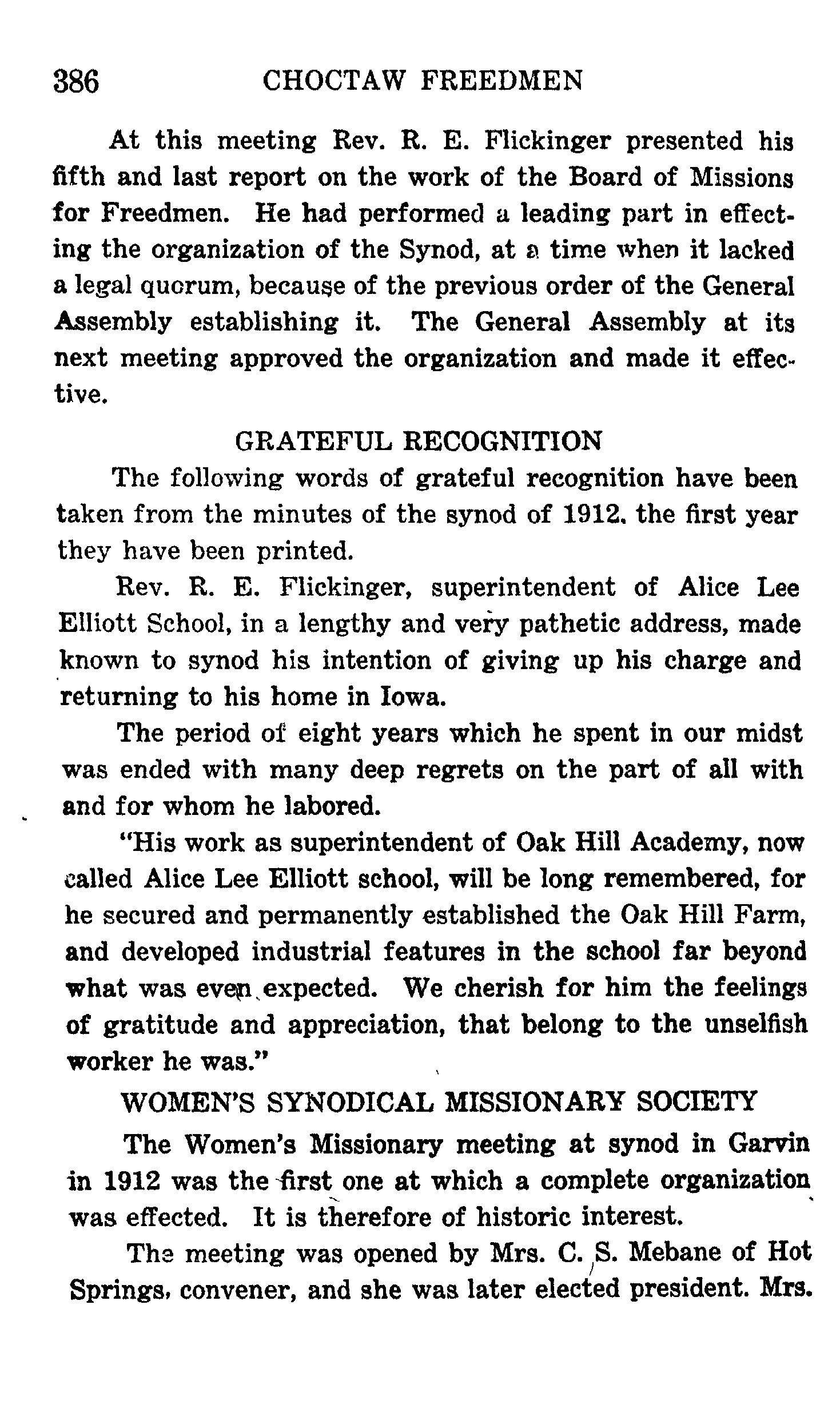 386 CHOCTAW FREEDMEN

At this meeting Rev. R. E. Flickinger presented his fifth and last report on the work of the Board of Missions for Freedmen. He had performed a leading part in effecting the organization of the Synod, at a time when it lacked a legal quorum, because of the previous order of the General Assembly establishing it. The General Assembly at its next meeting approved the organization and made it effective.

GRATEFUL RECOGNITION

The following words of grateful recognition have been taken from the minutes of the synod of 1912. the first year they have been printed.

Rev. R. E. Flickinger, superintendent of Alice Lee Elliott School, in a lengthy and very pathetic address, made known to synod his intention of giving up his charge and returning to his home in Iowa.

The period of eight years which he spent in our midst was ended with many deep regrets on the part of all with and for whom he labored.

"His work as superintendent of Oak Hill Academy, now called Alice Lee Elliott school, will be long remembered, for he secured and permanently established the Oak Hill Farm, and developed industrial features in the school far beyond what was even expected. We cherish for him the feelings of gratitude and appreciation, that belong to the unselfish worker he was."

WOMEN'S SYNODICAL MISSIONARY SOCIETY

The Women's Missionary meeting at synod in Garvin in 1912 was the first one at which a complete organization was effected. It is therefore of historic interest.

The meeting was opened by Mrs. C. S. Mebane of Hot Springs, convener, and she was later elected president. Mrs.